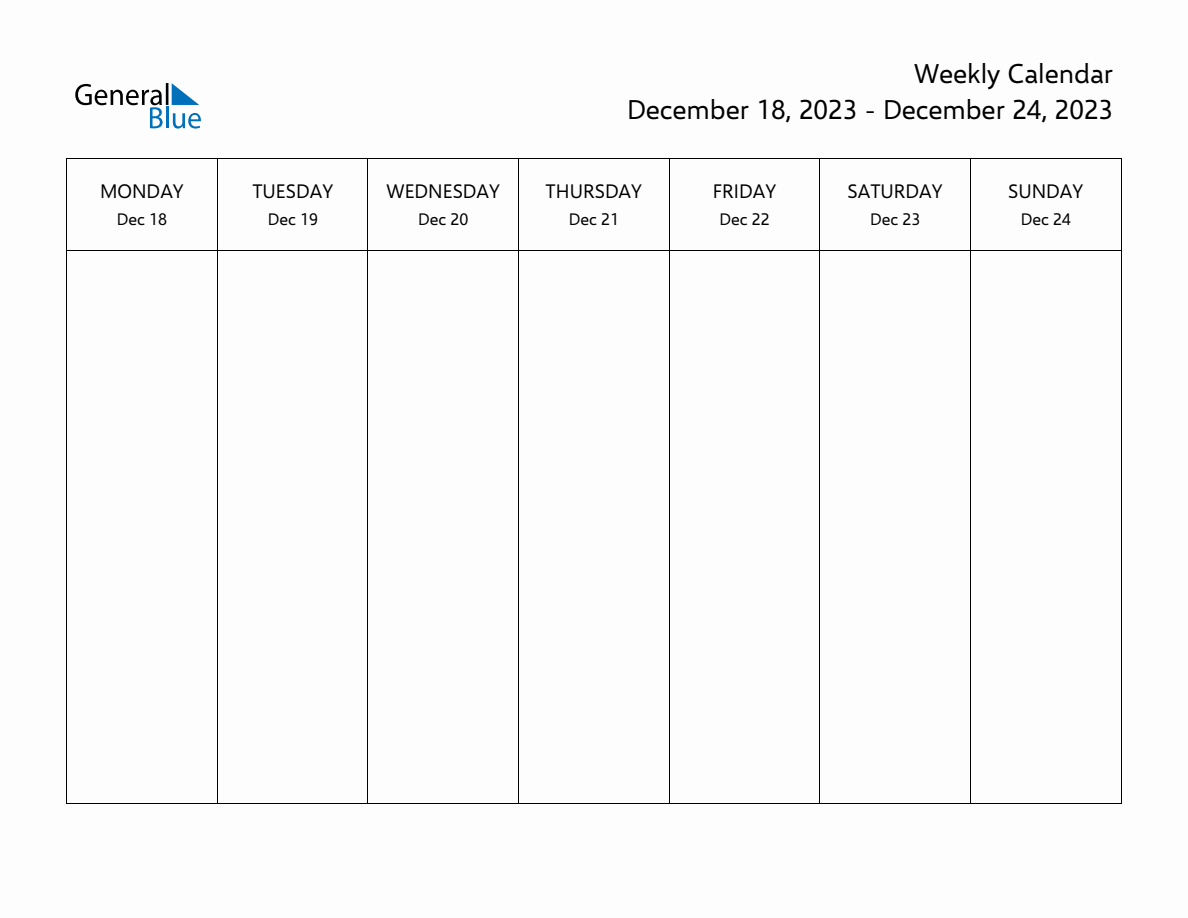 General Blue

Weekly Calendar
December 18, 2023 - December 24, 2023

| MONDAY Dec 18 | TUESDAY Dec 19 | WEDNESDAY Dec 20 | THURSDAY Dec 21 | FRIDAY Dec 22 | SATURDAY Dec 23 | SUNDAY Dec 24 |
|---|---|---|---|---|---|---|
| | | | | | | |